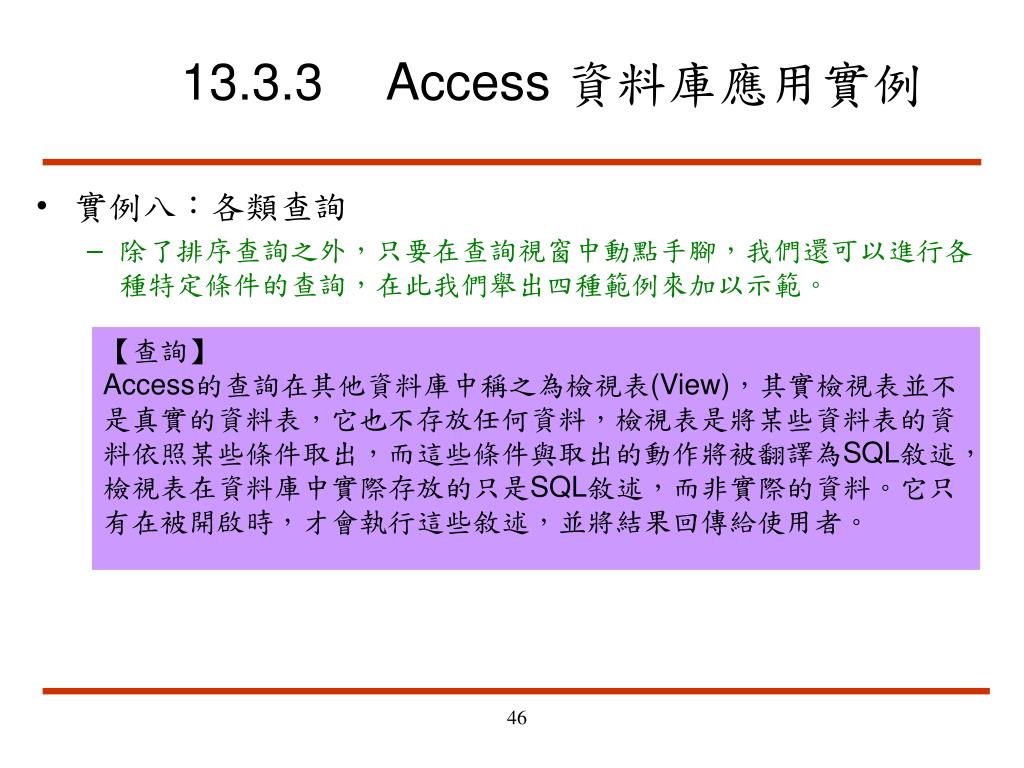 13.3.3 Access 資料庫應用實例

• 實例八：各類查詢
– 除了排序查詢之外，只要在查詢視窗中動點手腳，我們還可以進行各種特定條件的查詢，在此我們舉出四種範例來加以示範。

【查詢】
Access的查詢在其他資料庫中稱之為檢視表(View)，其實檢視表並不是真實的資料表，它也不存放任何資料，檢視表是將某些資料表的資料依照某些條件取出，而這些條件與取出的動作將被翻譯為SQL敘述，檢視表在資料庫中實際存放的只是SQL敘述，而非實際的資料。它只有在被開啟時，才會執行這些敘述，並將結果回傳給使用者。

46